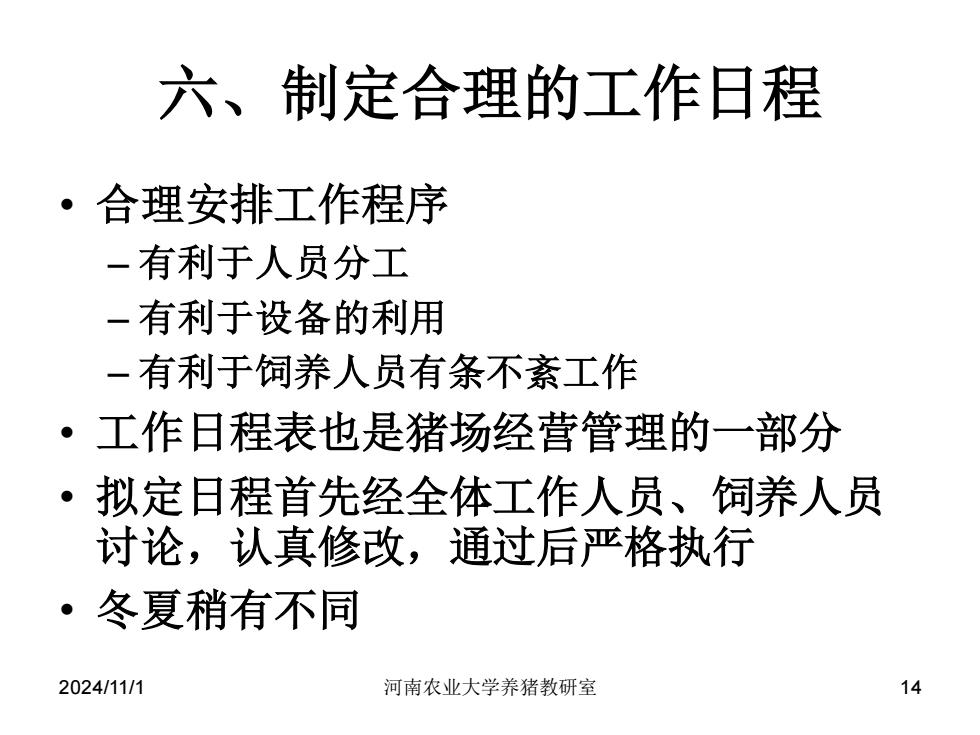 六、制定合理的工作日程

• 合理安排工作程序
  – 有利于人员分工
  – 有利于设备的利用
  – 有利于饲养人员有条不紊工作
• 工作日程表也是猪场经营管理的一部分
• 拟定日程首先经全体工作人员、饲养人员讨论，认真修改，通过后严格执行
• 冬夏稍有不同

2024/11/1 河南农业大学养猪教研室 14